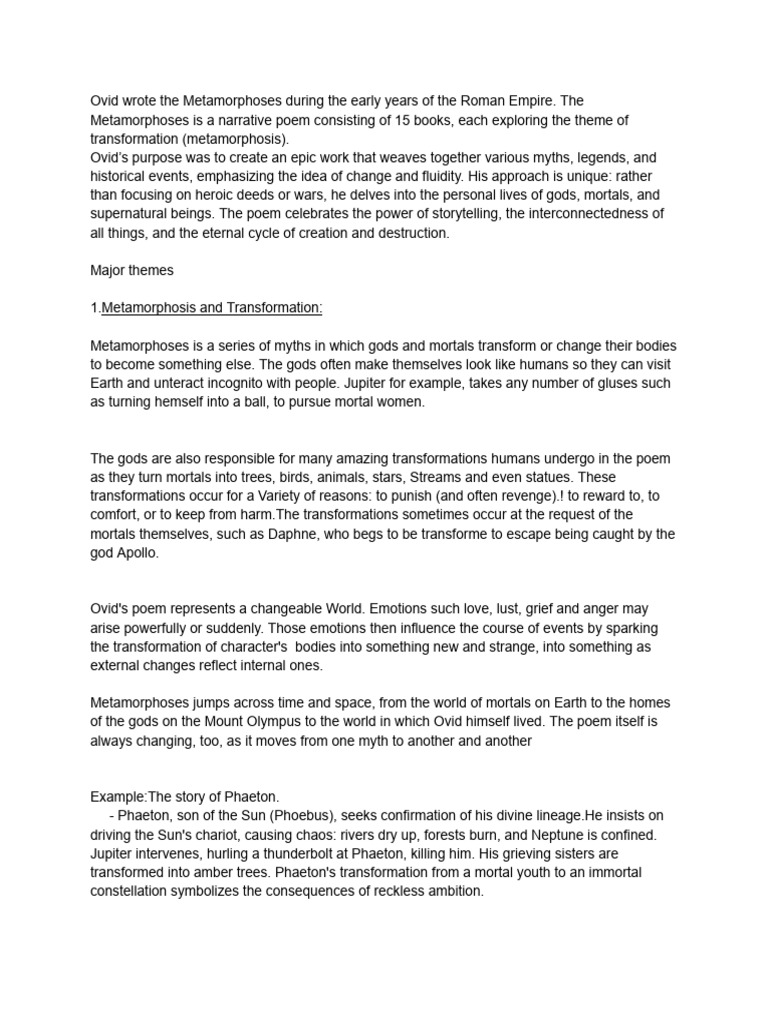 Ovid wrote the Metamorphoses during the early years of the Roman Empire. The Metamorphoses is a narrative poem consisting of 15 books, each exploring the theme of transformation (metamorphosis).
Ovid's purpose was to create an epic work that weaves together various myths, legends, and historical events, emphasizing the idea of change and fluidity. His approach is unique: rather than focusing on heroic deeds or wars, he delves into the personal lives of gods, mortals, and supernatural beings. The poem celebrates the power of storytelling, the interconnectedness of all things, and the eternal cycle of creation and destruction.

Major themes

1.Metamorphosis and Transformation:

Metamorphoses is a series of myths in which gods and mortals transform or change their bodies to become something else. The gods often make themselves look like humans so they can visit Earth and unteract incognito with people. Jupiter for example, takes any number of gluses such as turning hemself into a ball, to pursue mortal women.

The gods are also responsible for many amazing transformations humans undergo in the poem as they turn mortals into trees, birds, animals, stars, Streams and even statues. These transformations occur for a Variety of reasons: to punish (and often revenge).! to reward to, to comfort, or to keep from harm.The transformations sometimes occur at the request of the mortals themselves, such as Daphne, who begs to be transforme to escape being caught by the god Apollo.

Ovid's poem represents a changeable World. Emotions such love, lust, grief and anger may arise powerfully or suddenly. Those emotions then influence the course of events by sparking the transformation of character's bodies into something new and strange, into something as external changes reflect internal ones.

Metamorphoses jumps across time and space, from the world of mortals on Earth to the homes of the gods on the Mount Olympus to the world in which Ovid himself lived. The poem itself is always changing, too, as it moves from one myth to another and another

Example:The story of Phaeton.
- Phaeton, son of the Sun (Phoebus), seeks confirmation of his divine lineage.He insists on driving the Sun's chariot, causing chaos: rivers dry up, forests burn, and Neptune is confined. Jupiter intervenes, hurling a thunderbolt at Phaeton, killing him. His grieving sisters are transformed into amber trees. Phaeton's transformation from a mortal youth to an immortal constellation symbolizes the consequences of reckless ambition.